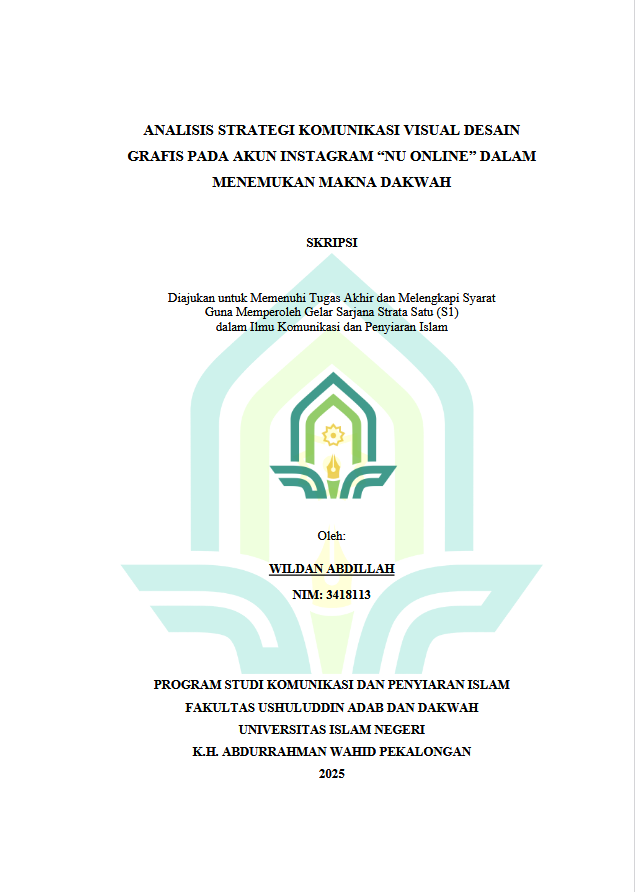 ANALISIS STRATEGI KOMUNIKASI VISUAL DESAIN GRAFIS PADA AKUN INSTAGRAM "NU ONLINE" DALAM MENEMUKAN MAKNA DAKWAH

SKRIPSI

Diajukan untuk Memenuhi Tugas Akhir dan Melengkapi Syarat
Guna Memperoleh Gelar Sarjana Strata Satu (S1)
dalam Ilmu Komunikasi dan Penyiaran Islam

Oleh:

WILDAN ABDILLAH

NIM: 3418113

PROGRAM STUDI KOMUNIKASI DAN PENYIARAN ISLAM
FAKULTAS USHULUDDIN ADAB DAN DAKWAH
UNIVERSITAS ISLAM NEGERI
K.H. ABDURRAHMAN WAHID PEKALONGAN
2025